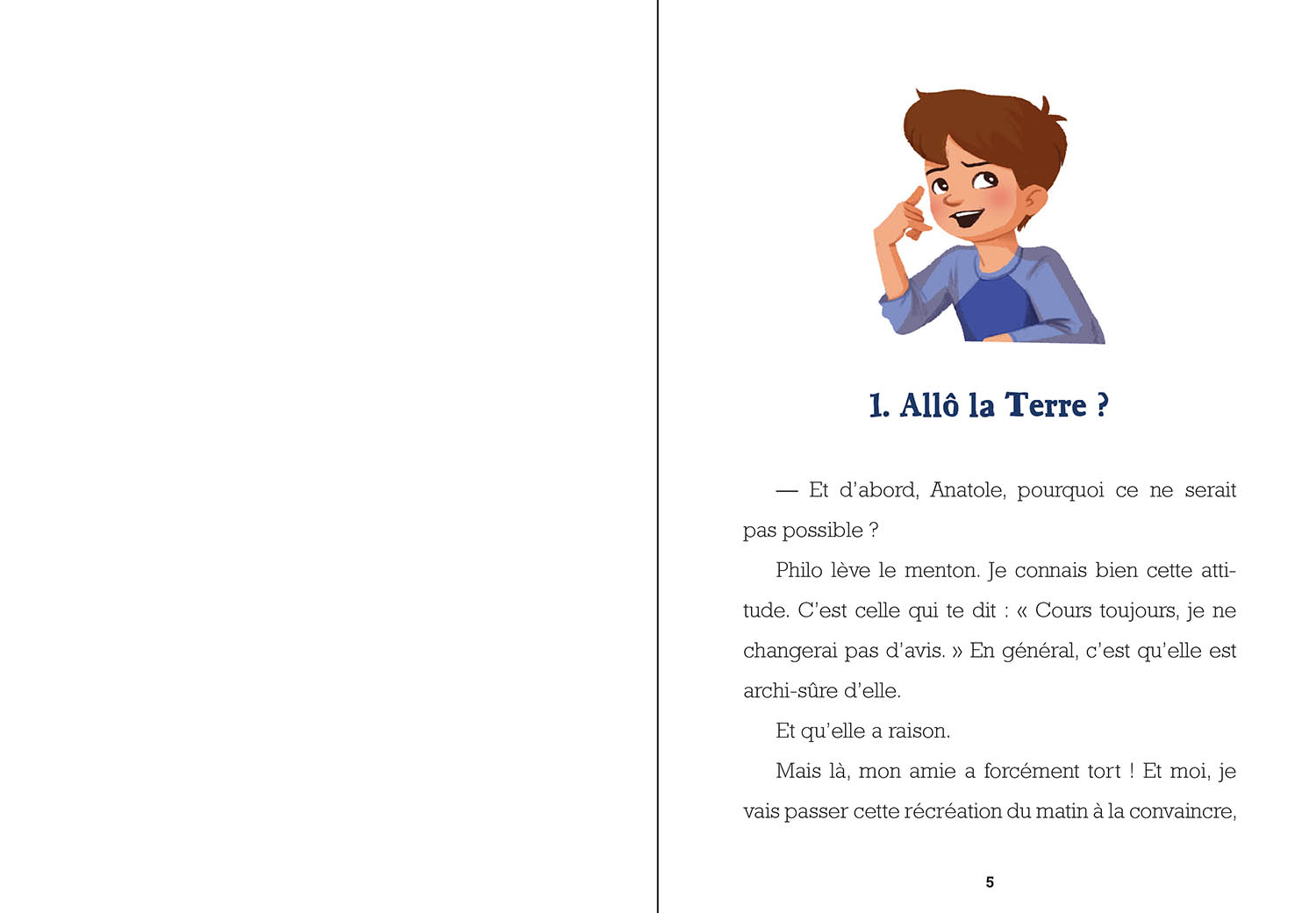 1. Allô la Terre ?

— Et d'abord, Anatole, pourquoi ce ne serait pas possible ?

Philo lève le menton. Je connais bien cette attitude. C'est celle qui te dit : « Cours toujours, je ne changerai pas d'avis. » En général, c'est qu'elle est archi-sûre d'elle.

Et qu'elle a raison.

Mais là, mon amie a forcément tort ! Et moi, je vais passer cette récréation du matin à la convaincre,

5